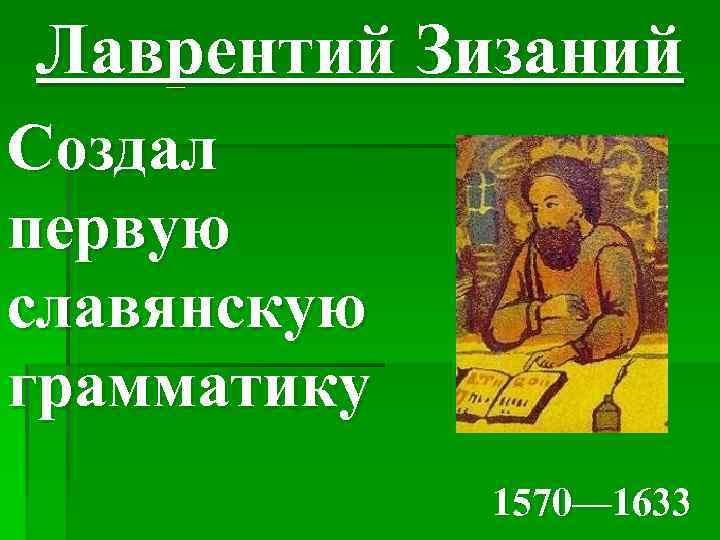 Лаврентий Зизаний

Создал первую славянскую грамматику

1570—1633